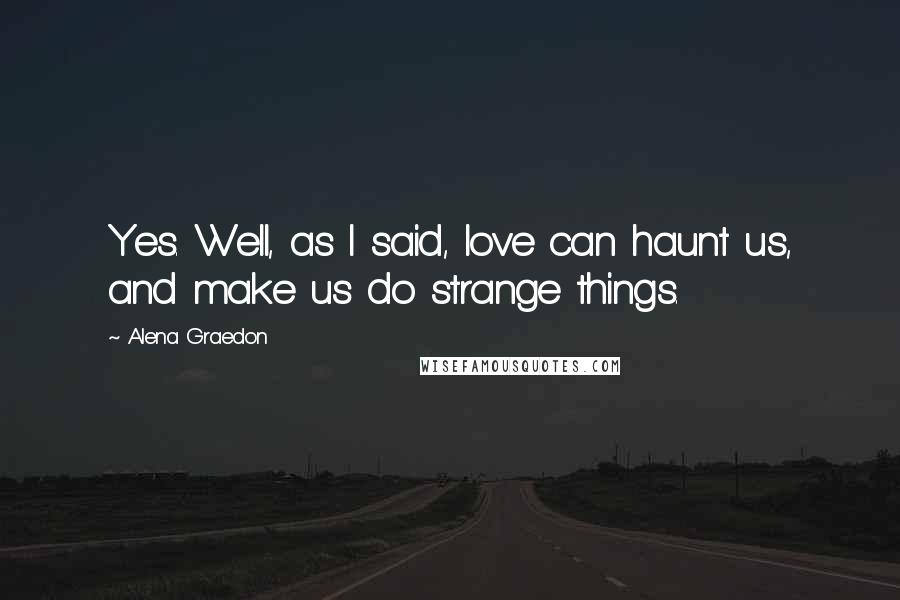 Yes. Well, as I said, love can haunt us, and make us do strange things.

~ Alena Graedon

WISEFAMOUSQUOTES.COM